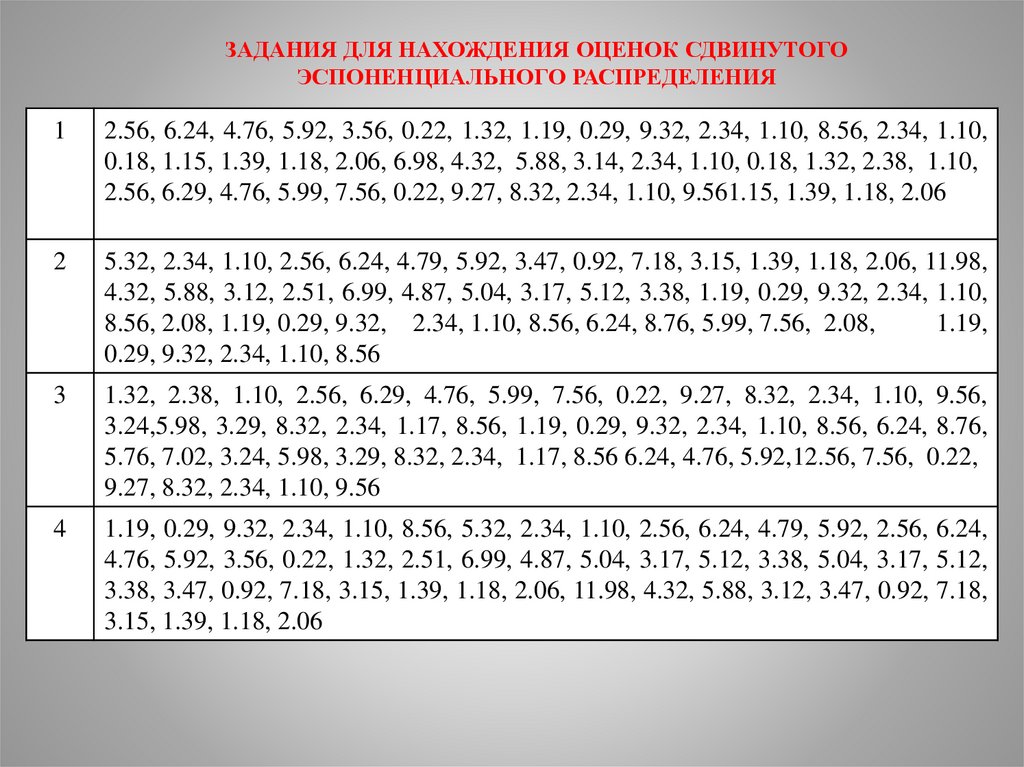 ЗАДАНИЯ ДЛЯ НАХОЖДЕНИЯ ОЦЕНОК СДВИНУТОГО ЭСПОНЕНЦИАЛЬНОГО РАСПРЕДЕЛЕНИЯ

| 1 | 2.56, 6.24, 4.76, 5.92, 3.56, 0.22, 1.32, 1.19, 0.29, 9.32, 2.34, 1.10, 8.56, 2.34, 1.10, 0.18, 1.15, 1.39, 1.18, 2.06, 6.98, 4.32, 5.88, 3.14, 2.34, 1.10, 0.18, 1.32, 2.38, 1.10, 2.56, 6.29, 4.76, 5.99, 7.56, 0.22, 9.27, 8.32, 2.34, 1.10, 9.561.15, 1.39, 1.18, 2.06 |
|---|---|
| 2 | 5.32, 2.34, 1.10, 2.56, 6.24, 4.79, 5.92, 3.47, 0.92, 7.18, 3.15, 1.39, 1.18, 2.06, 11.98, 4.32, 5.88, 3.12, 2.51, 6.99, 4.87, 5.04, 3.17, 5.12, 3.38, 1.19, 0.29, 9.32, 2.34, 1.10, 8.56, 2.08, 1.19, 0.29, 9.32, 2.34, 1.10, 8.56, 6.24, 8.76, 5.99, 7.56, 2.08, 1.19, 0.29, 9.32, 2.34, 1.10, 8.56 |
| 3 | 1.32, 2.38, 1.10, 2.56, 6.29, 4.76, 5.99, 7.56, 0.22, 9.27, 8.32, 2.34, 1.10, 9.56, 3.24,5.98, 3.29, 8.32, 2.34, 1.17, 8.56, 1.19, 0.29, 9.32, 2.34, 1.10, 8.56, 6.24, 8.76, 5.76, 7.02, 3.24, 5.98, 3.29, 8.32, 2.34, 1.17, 8.56 6.24, 4.76, 5.92,12.56, 7.56, 0.22, 9.27, 8.32, 2.34, 1.10, 9.56 |
| 4 | 1.19, 0.29, 9.32, 2.34, 1.10, 8.56, 5.32, 2.34, 1.10, 2.56, 6.24, 4.79, 5.92, 2.56, 6.24, 4.76, 5.92, 3.56, 0.22, 1.32, 2.51, 6.99, 4.87, 5.04, 3.17, 5.12, 3.38, 5.04, 3.17, 5.12, 3.38, 3.47, 0.92, 7.18, 3.15, 1.39, 1.18, 2.06, 11.98, 4.32, 5.88, 3.12, 3.47, 0.92, 7.18, 3.15, 1.39, 1.18, 2.06 |